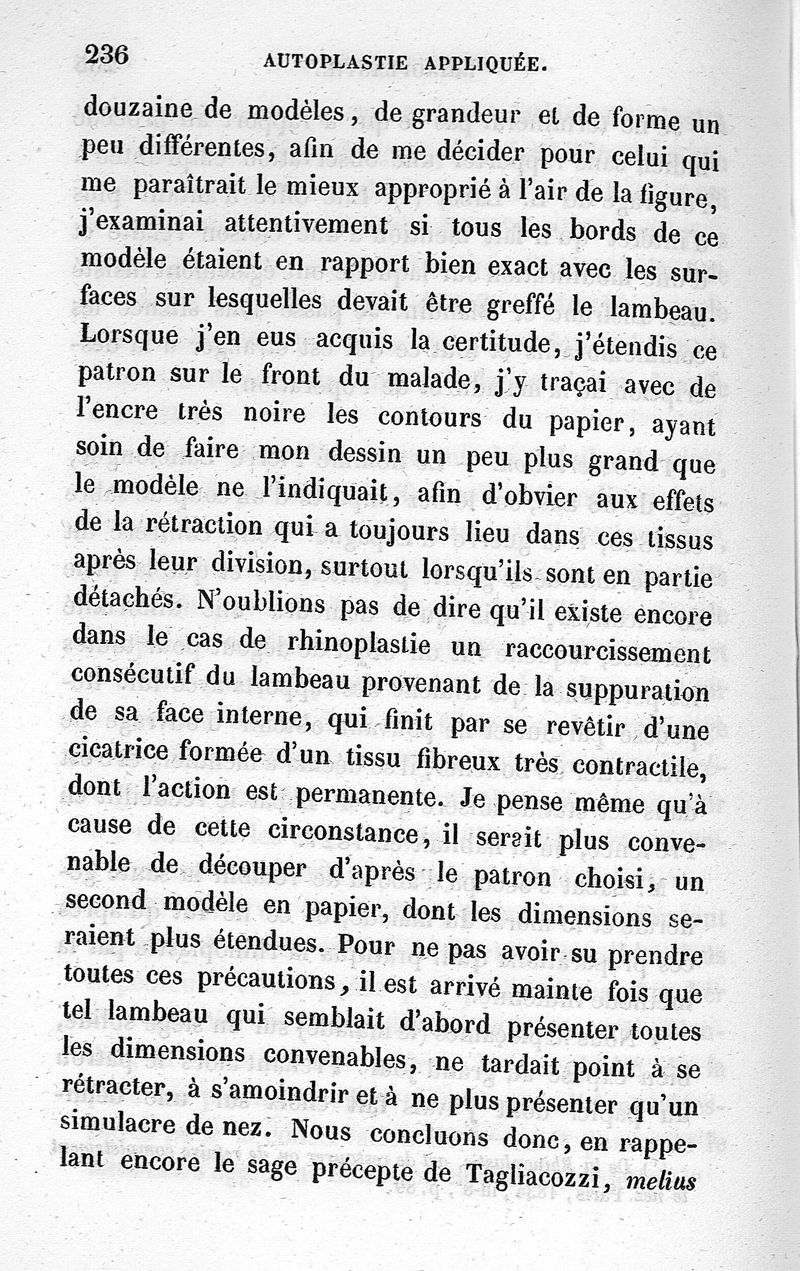 236 AUTOPLASTIE APPLIQUÉE.

douzaine de modèles, de grandeur et de forme un peu différentes, afin de me décider pour celui qui me paraîtrait le mieux approprié à l'air de la figure, j'examinai attentivement si tous les bords de ce modèle étaient en rapport bien exact avec les surfaces sur lesquelles devait être greffé le lambeau. Lorsque j'en eus acquis la certitude, j'étendis ce patron sur le front du malade, j'y traçai avec de l'encre très noire les contours du papier, ayant soin de faire mon dessin un peu plus grand que le modèle ne l'indiquait, afin d'obvier aux effets de la rétraction qui a toujours lieu dans ces tissus après leur division, surtout lorsqu'ils sont en partie détachés. N'oublions pas de dire qu'il existe encore dans le cas de rhinoplastie un raccourcissement consécutif du lambeau provenant de la suppuration de sa face interne, qui finit par se revêtir d'une cicatrice formée d'un tissu fibreux très contractile, dont l'action est permanente. Je pense même qu'à cause de cette circonstance, il serait plus convenable de découper d'après le patron choisi, un second modèle en papier, dont les dimensions seraient plus étendues. Pour ne pas avoir su prendre toutes ces précautions, il est arrivé mainte fois que tel lambeau qui semblait d'abord présenter toutes les dimensions convenables, ne tardait point à se rétracter, à s'amoindrir et à ne plus présenter qu'un simulacre de nez. Nous concluons donc, en rappelant encore le sage précepte de Tagliacozzi, melius